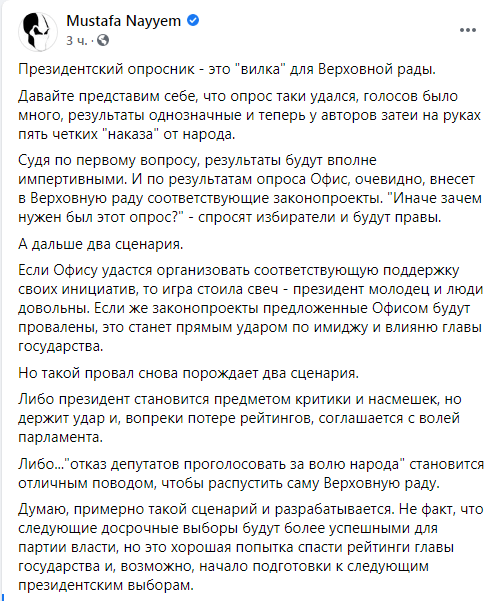 Mustafa Nayyem
3 ч.

Президентский опросник - это "вилка" для Верховной рады.

Давайте представим себе, что опрос таки удался, голосов было много, результаты однозначные и теперь у авторов затеи на руках пять четких "наказа" от народа.

Судя по первому вопросу, результаты будут вполне импертивными. И по результатам опроса Офис, очевидно, внесет в Верховную раду соответствующие законопроекты. "Иначе зачем нужен был этот опрос?" - спросят избиратели и будут правы.

А дальше два сценария.

Если Офису удастся организовать соответствующую поддержку своих инициатив, то игра стоила свеч - президент молодец и люди довольны. Если же законопроекты предложенные Офисом будут провалены, это станет прямым ударом по имиджу и влияню главы государства.

Но такой провал снова порождает два сценария.

Либо президент становится предметом критики и насмешек, но держит удар и, вопреки потере рейтингов, соглашается с волей парламента.

Либо..."отказ депутатов проголосовать за волю народа" становится отличным поводом, чтобы распустить саму Верховную раду.

Думаю, примерно такой сценарий и разрабатывается. Не факт, что следующие досрочные выборы будут более успешными для партии власти, но это хорошая попытка спасти рейтинги главы государства и, возможно, начало подготовки к следующим президентским выборам.